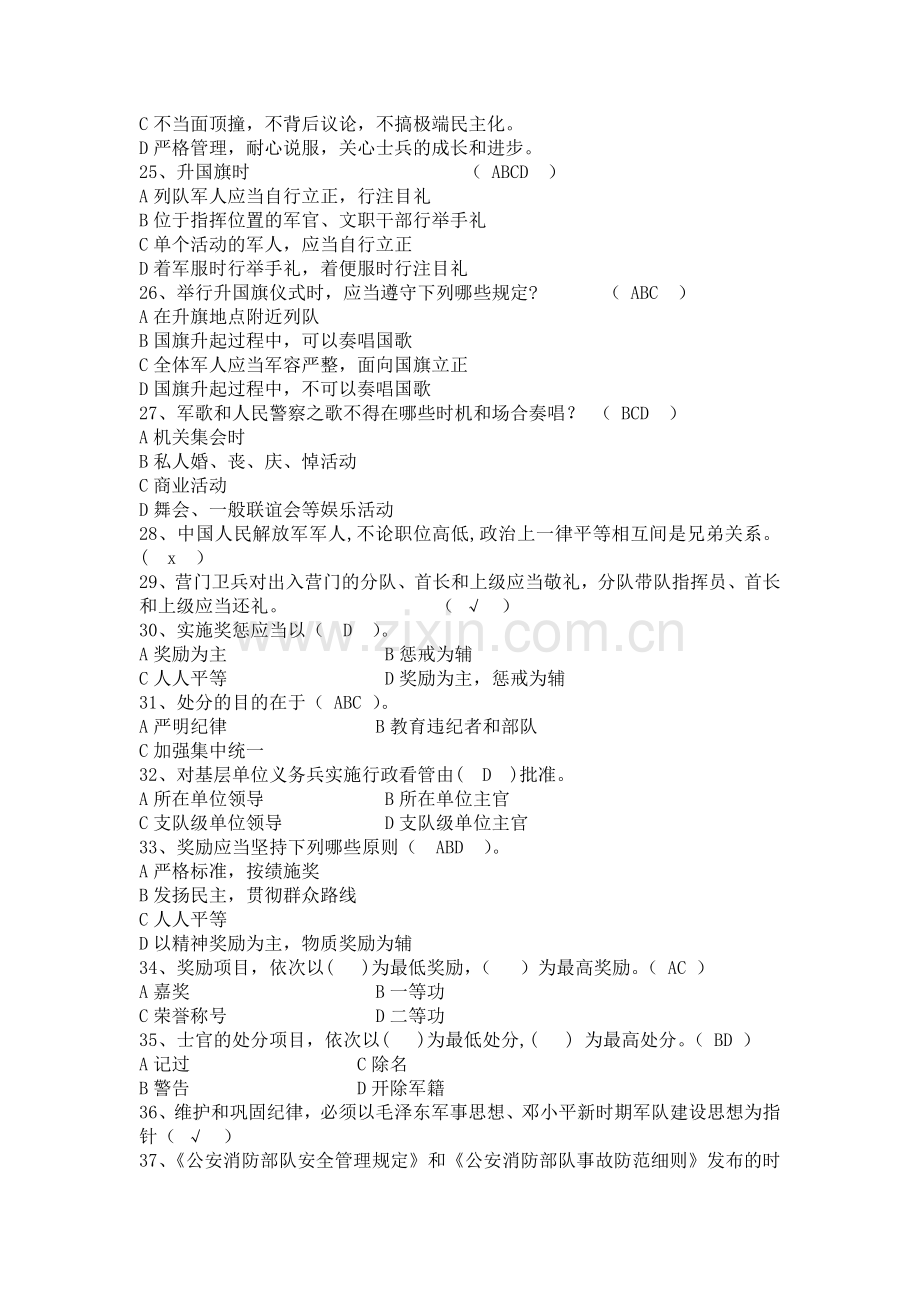 C不当面顶撞，不背后议论，不搞极端民主化。
D严格管理，耐心说服，关心士兵的成长和进步。
25、升国旗时 （ ABCD ）
A列队军人应当自行立正，行注目礼
B位于指挥位置的军官、文职干部行举手礼
C单个活动的军人，应当自行立正
D着军服时行举手礼，着便服时行注目礼
26、举行升国旗仪式时，应当遵守下列哪些规定? （ ABC ）
A在升旗地点附近列队
B国旗升起过程中，可以奏唱国歌
C全体军人应当军容严整，面向国旗立正
D国旗升起过程中，不可以奏唱国歌
27、军歌和人民警察之歌不得在哪些时机和场合奏唱？ （ BCD ）
A机关集会时
B私人婚、丧、庆、悼活动
C商业活动
D舞会、一般联谊会等娱乐活动
28、中国人民解放军军人,不论职位高低,政治上一律平等相互间是兄弟关系。（ x ）
29、营门卫兵对出入营门的分队、首长和上级应当敬礼，分队带队指挥员、首长和上级应当还礼。 （ √ ）
30、实施奖惩应当以（ D ）。
A奖励为主 B惩戒为辅
C人人平等 D奖励为主，惩戒为辅
31、处分的目的在于（ ABC ）。
A严明纪律 B教育违纪者和部队
C加强集中统一
32、对基层单位义务兵实施行政看管由( D )批准。
A所在单位领导 B所在单位主官
C支队级单位领导 D支队级单位主官
33、奖励应当坚持下列哪些原则（ ABD ）。
A严格标准，按绩施奖
B发扬民主，贯彻群众路线
C人人平等
D以精神奖励为主，物质奖励为辅
34、奖励项目，依次以( )为最低奖励，( )为最高奖励。( AC )
A嘉奖 B一等功
C荣誉称号 D二等功
35、士官的处分项目，依次以( )为最低处分,( )为最高处分。( BD )
A记过 C除名
B警告 D开除军籍
36、维护和巩固纪律，必须以毛泽东军事思想、邓小平新时期军队建设思想为指针（ √ ）
37、《公安消防部队安全管理规定》和《公安消防部队事故防范细则》发布的时

www.zixin.com.cn